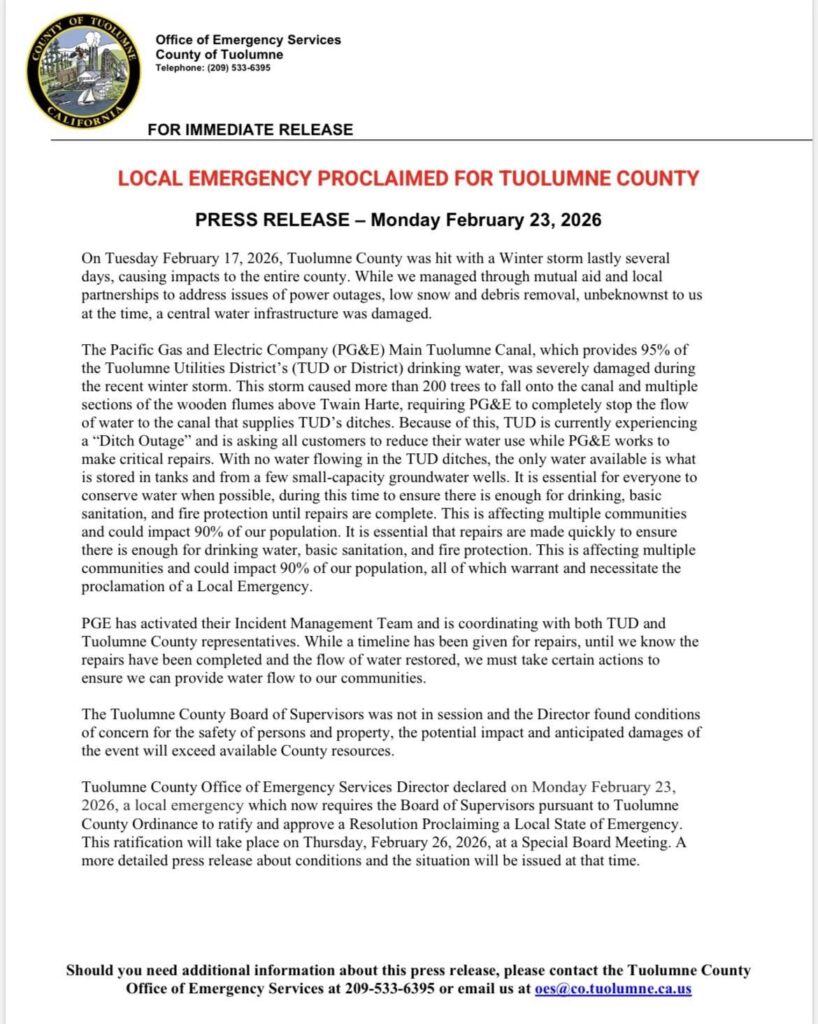 COUNTY OF TUOLUMNE CALIFORNIA

Office of Emergency Services
County of Tuolumne
Telephone: (209) 533-6395

FOR IMMEDIATE RELEASE

LOCAL EMERGENCY PROCLAIMED FOR TUOLUMNE COUNTY

PRESS RELEASE – Monday February 23, 2026

On Tuesday February 17, 2026, Tuolumne County was hit with a Winter storm lastly several days, causing impacts to the entire county. While we managed through mutual aid and local partnerships to address issues of power outages, low snow and debris removal, unbeknownst to us at the time, a central water infrastructure was damaged.

The Pacific Gas and Electric Company (PG&E) Main Tuolumne Canal, which provides 95% of the Tuolumne Utilities District's (TUD or District) drinking water, was severely damaged during the recent winter storm. This storm caused more than 200 trees to fall onto the canal and multiple sections of the wooden flumes above Twain Harte, requiring PG&E to completely stop the flow of water to the canal that supplies TUD's ditches. Because of this, TUD is currently experiencing a "Ditch Outage" and is asking all customers to reduce their water use while PG&E works to make critical repairs. With no water flowing in the TUD ditches, the only water available is what is stored in tanks and from a few small-capacity groundwater wells. It is essential for everyone to conserve water when possible, during this time to ensure there is enough for drinking, basic sanitation, and fire protection until repairs are complete. This is affecting multiple communities and could impact 90% of our population. It is essential that repairs are made quickly to ensure there is enough for drinking water, basic sanitation, and fire protection. This is affecting multiple communities and could impact 90% of our population, all of which warrant and necessitate the proclamation of a Local Emergency.

PGE has activated their Incident Management Team and is coordinating with both TUD and Tuolumne County representatives. While a timeline has been given for repairs, until we know the repairs have been completed and the flow of water restored, we must take certain actions to ensure we can provide water flow to our communities.

The Tuolumne County Board of Supervisors was not in session and the Director found conditions of concern for the safety of persons and property, the potential impact and anticipated damages of the event will exceed available County resources.

Tuolumne County Office of Emergency Services Director declared on Monday February 23, 2026, a local emergency which now requires the Board of Supervisors pursuant to Tuolumne County Ordinance to ratify and approve a Resolution Proclaiming a Local State of Emergency. This ratification will take place on Thursday, February 26, 2026, at a Special Board Meeting. A more detailed press release about conditions and the situation will be issued at that time.

Should you need additional information about this press release, please contact the Tuolumne County Office of Emergency Services at 209-533-6395 or email us at oes@co.tuolumne.ca.us